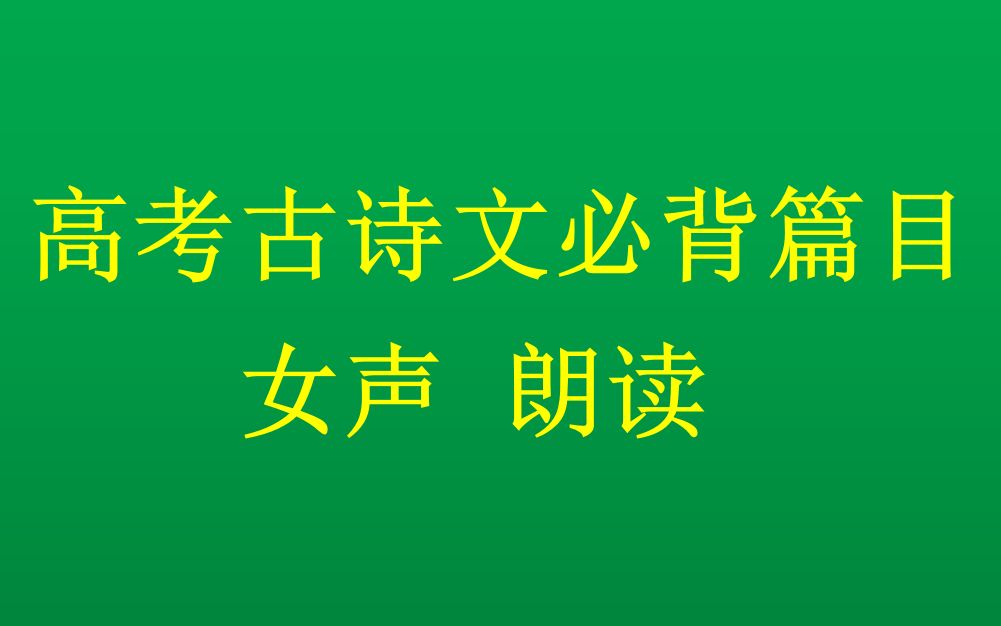 高考古诗文必背篇目

女声 朗读